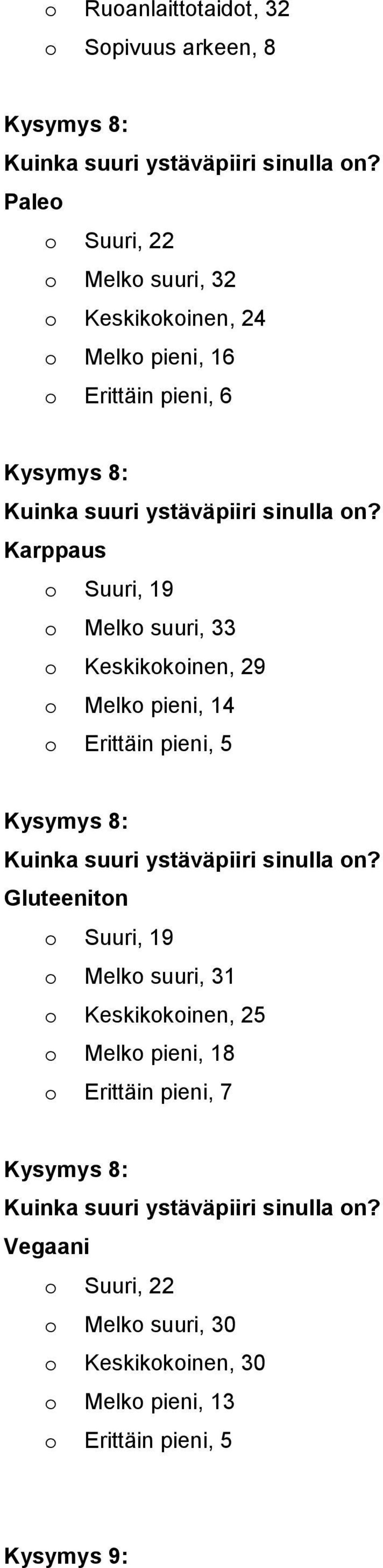 o Ruoanlaittotaidot, 32
o Sopivuus arkeen, 8

Kysymys 8:
Kuinka suuri ystäväpiiri sinulla on?
Paleo
o Suuri, 22
o Melko suuri, 32
o Keskikokoinen, 24
o Melko pieni, 16
o Erittäin pieni, 6

Kysymys 8:
Kuinka suuri ystäväpiiri sinulla on?
Karppaus
o Suuri, 19
o Melko suuri, 33
o Keskikokoinen, 29
o Melko pieni, 14
o Erittäin pieni, 5

Kysymys 8:
Kuinka suuri ystäväpiiri sinulla on?
Gluteeniton
o Suuri, 19
o Melko suuri, 31
o Keskikokoinen, 25
o Melko pieni, 18
o Erittäin pieni, 7

Kysymys 8:
Kuinka suuri ystäväpiiri sinulla on?
Vegaani
o Suuri, 22
o Melko suuri, 30
o Keskikokoinen, 30
o Melko pieni, 13
o Erittäin pieni, 5

Kysymys 9: